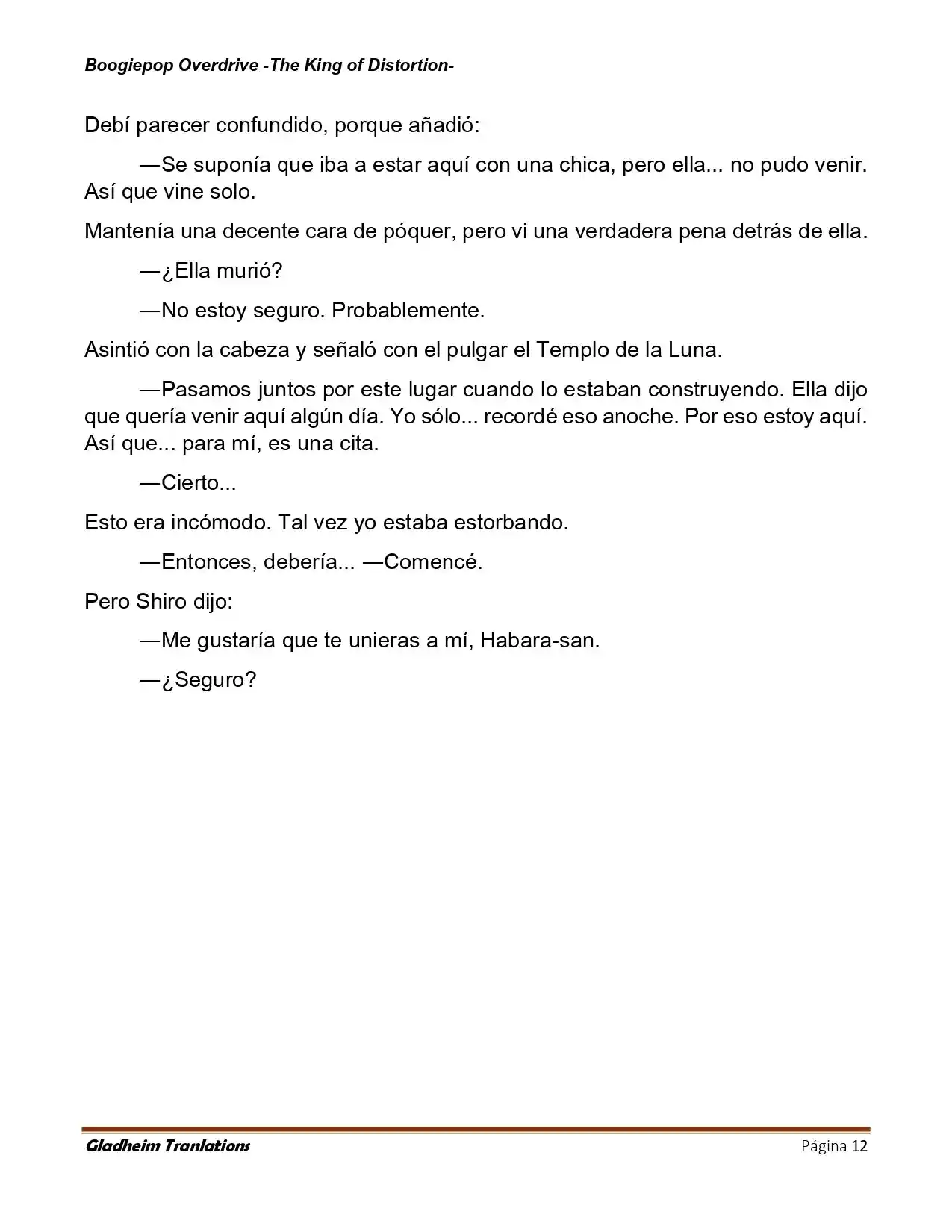 Boogiepop Overdrive -The King of Distortion-

Debí parecer confundido, porque añadió:

—Se suponía que iba a estar aquí con una chica, pero ella... no pudo venir. Así que vine solo.

Mantenía una decente cara de póquer, pero vi una verdadera pena detrás de ella.

—¿Ella murió?

—No estoy seguro. Probablemente.

Asintió con la cabeza y señaló con el pulgar el Templo de la Luna.

—Pasamos juntos por este lugar cuando lo estaban construyendo. Ella dijo que quería venir aquí algún día. Yo sólo... recordé eso anoche. Por eso estoy aquí. Así que... para mí, es una cita.

—Cierto...

Esto era incómodo. Tal vez yo estaba estorbando.

—Entonces, debería... —Comencé.

Pero Shiro dijo:

—Me gustaría que te unieras a mí, Habara-san.

—¿Seguro?

Gladheim Tranlations
Página 12